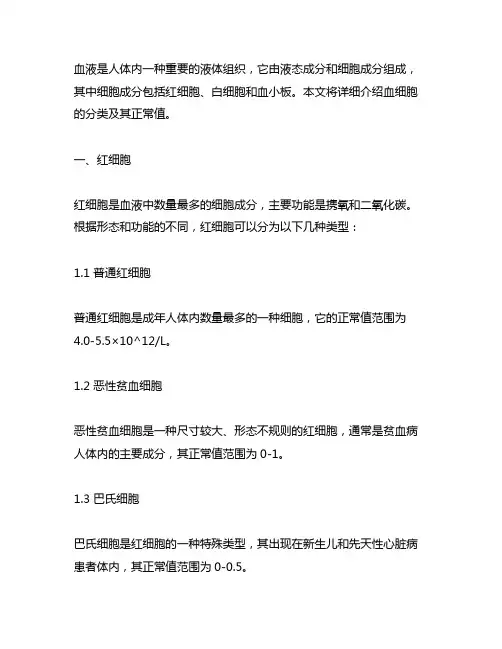 血液是人体内一种重要的液体组织，它由液态成分和细胞成分组成，其中细胞成分包括红细胞、白细胞和血小板。本文将详细介绍血细胞的分类及其正常值。

一、红细胞

红细胞是血液中数量最多的细胞成分，主要功能是携氧和二氧化碳。根据形态和功能的不同，红细胞可以分为以下几种类型：

1.1 普通红细胞

普通红细胞是成年人体内数量最多的一种细胞，它的正常值范围为 4.0-5.5×10^12/L。

1.2 恶性贫血细胞

恶性贫血细胞是一种尺寸较大、形态不规则的红细胞，通常是贫血病人体内的主要成分，其正常值范围为 0-1。

1.3 巴氏细胞

巴氏细胞是红细胞的一种特殊类型，其出现在新生儿和先天性心脏病患者体内，其正常值范围为 0-0.5。